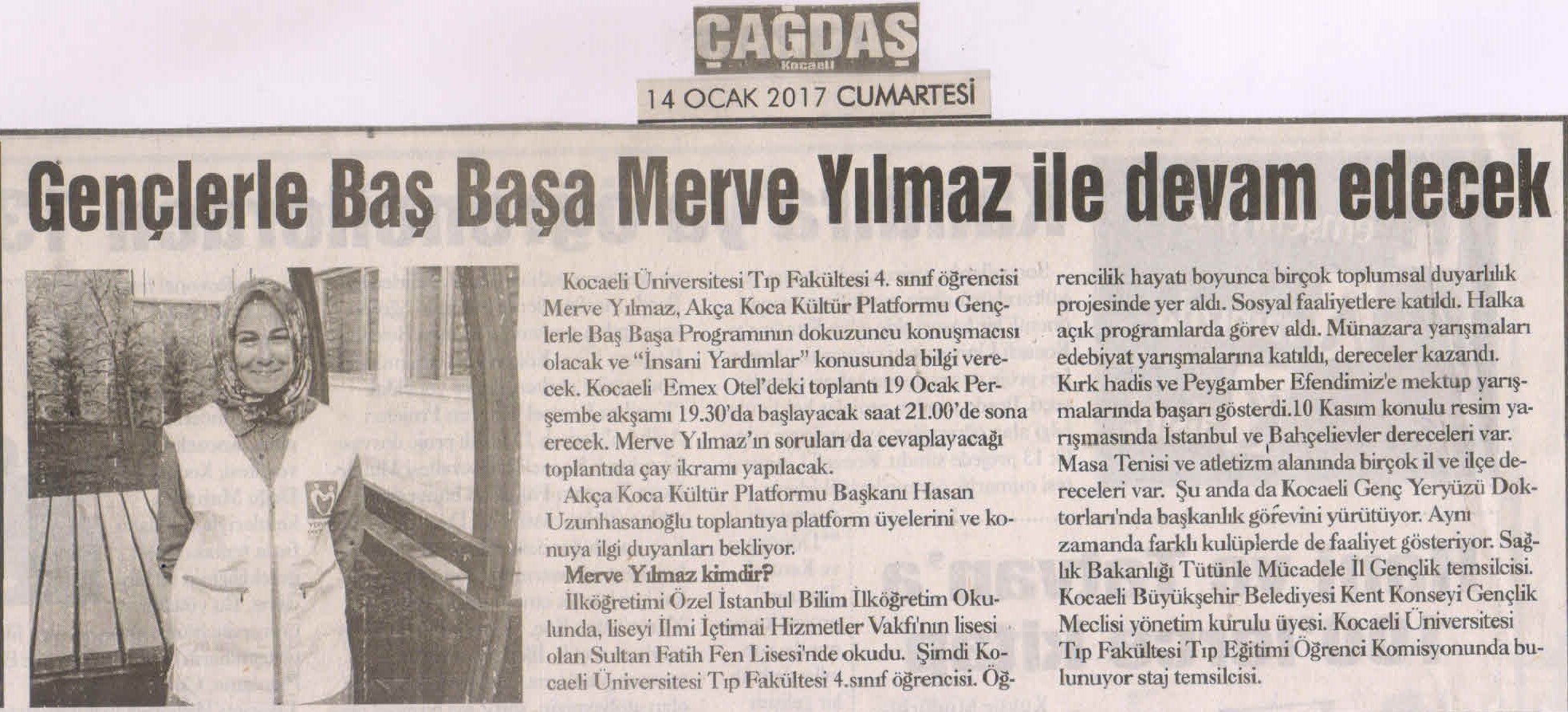 ÇAĞDAŞ
Kocaeli

14 OCAK 2017 CUMARTESİ

Gençlerle Baş Başa Merve Yılmaz ile devam edecek

Kocaeli Üniversitesi Tıp Fakültesi 4. sınıf öğrencisi Merve Yılmaz, Akça Koca Kültür Platformu Gençlerle Baş Başa Programının dokuzuncu konuşmacısı olacak ve "İnsani Yardımlar" konusunda bilgi verecek. Kocaeli Emex Otel'deki toplantı 19 Ocak Perşembe akşamı 19.30'da başlayacak saat 21.00'de sona erecek. Merve Yılmaz'ın soruları da cevaplayacağı toplantıda çay ikramı yapılacak.

Akça Koca Kültür Platformu Başkanı Hasan Uzunhasanoğlu toplantıya platform üyelerini ve konuya ilgi duyanları bekliyor.

Merve Yılmaz kimdir?

İlköğretimi Özel İstanbul Bilim İlköğretim Okulunda, liseyi İlmi İçtimai Hizmetler Vakfı'nın lisesi olan Sultan Fatih Fen Lisesi'nde okudu. Şimdi Kocaeli Üniversitesi Tıp Fakültesi 4.sınıf öğrencisi. Öğrencilik hayatı boyunca birçok toplumsal duyarlılık projesinde yer aldı. Sosyal faaliyetlere katıldı. Halka açık programlarda görev aldı. Münazara yarışmaları edebiyat yarışmalarına katıldı, dereceler kazandı. Kırk hadis ve Peygamber Efendimiz'e mektup yarışmalarında başarı gösterdi.10 Kasım konulu resim yarışmasında İstanbul ve Bahçelievler dereceleri var. Masa Tenisi ve atletizm alanında birçok il ve ilçe dereceleri var. Şu anda da Kocaeli Genç Yeryüzü Doktorları'nda başkanlık görevini yürütüyor. Aynı zamanda farklı kulüplerde de faaliyet gösteriyor. Sağlık Bakanlığı Tütünle Mücadele İl Gençlik temsilcisi. Kocaeli Büyükşehir Belediyesi Kent Konseyi Gençlik Meclisi yönetim kurulu üyesi. Kocaeli Üniversitesi Tıp Fakültesi Tıp Eğitimi Öğrenci Komisyonunda bulunuyor staj temsilcisi.